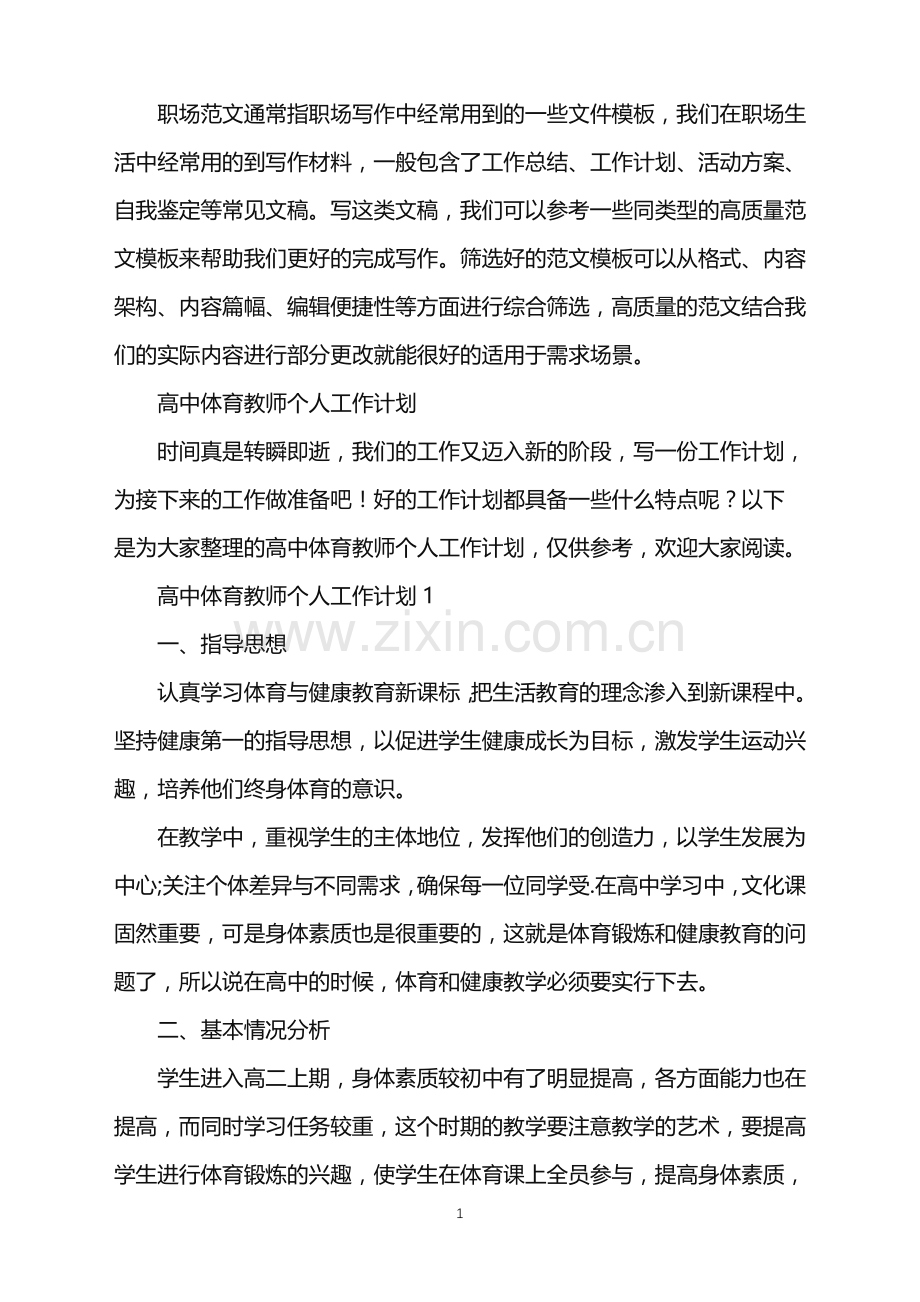 职场范文通常指职场写作中经常用到的一些文件模板，我们在职场生活中经常用的到写作材料，一般包含了工作总结、工作计划、活动方案、自我鉴定等常见文稿。写这类文稿，我们可以参考一些同类型的高质量范文模板来帮助我们更好的完成写作。筛选好的范文模板可以从格式、内容架构、内容篇幅、编辑便捷性等方面进行综合筛选，高质量的范文结合我们的实际内容进行部分更改就能很好的适用于需求场景。

高中体育教师个人工作计划

时间真是转瞬即逝，我们的工作又迈入新的阶段，写一份工作计划，为接下来的工作做准备吧！好的工作计划都具备一些什么特点呢？以下是为大家整理的高中体育教师个人工作计划，仅供参考，欢迎大家阅读。

高中体育教师个人工作计划1

一、指导思想

认真学习体育与健康教育新课标，把生活教育的理念渗入到新课程中。坚持健康第一的指导思想，以促进学生健康成长为目标，激发学生运动兴趣，培养他们终身体育的意识。

在教学中，重视学生的主体地位，发挥他们的创造力，以学生发展为中心;关注个体差异与不同需求，确保每一位同学受.在高中学习中，文化课固然重要，可是身体素质也是很重要的，这就是体育锻炼和健康教育的问题了，所以说在高中的时候，体育和健康教学必须要实行下去。

二、基本情况分析

学生进入高二上期，身体素质较初中有了明显提高，各方面能力也在提高，而同时学习任务较重，这个时期的教学要注意教学的艺术，要提高学生进行体育锻炼的兴趣，使学生在体育课上全员参与，提高身体素质，

1

www.zixin.com.cn